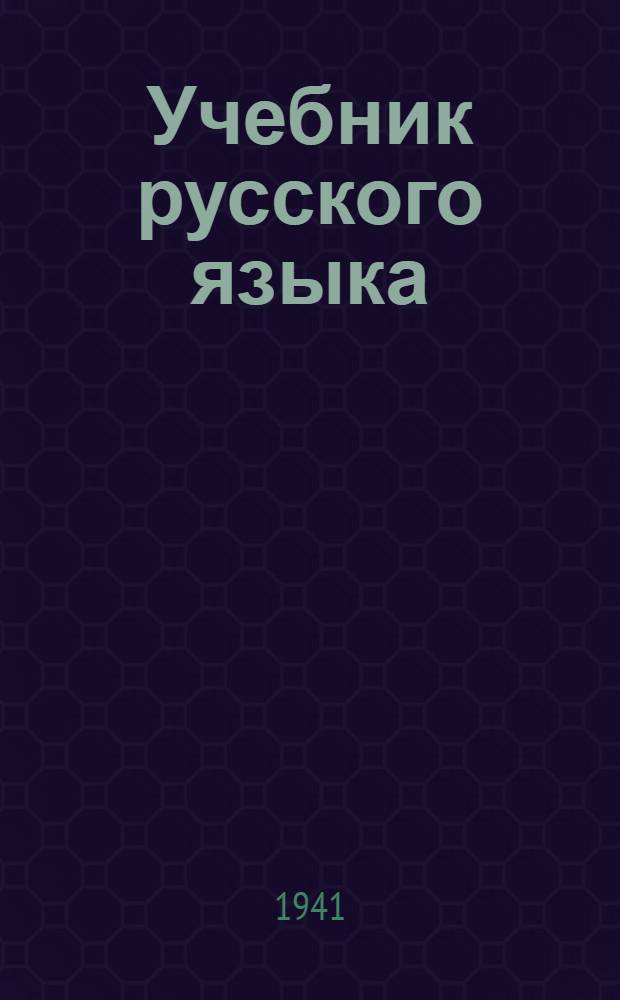 Учебник русского языка

1941